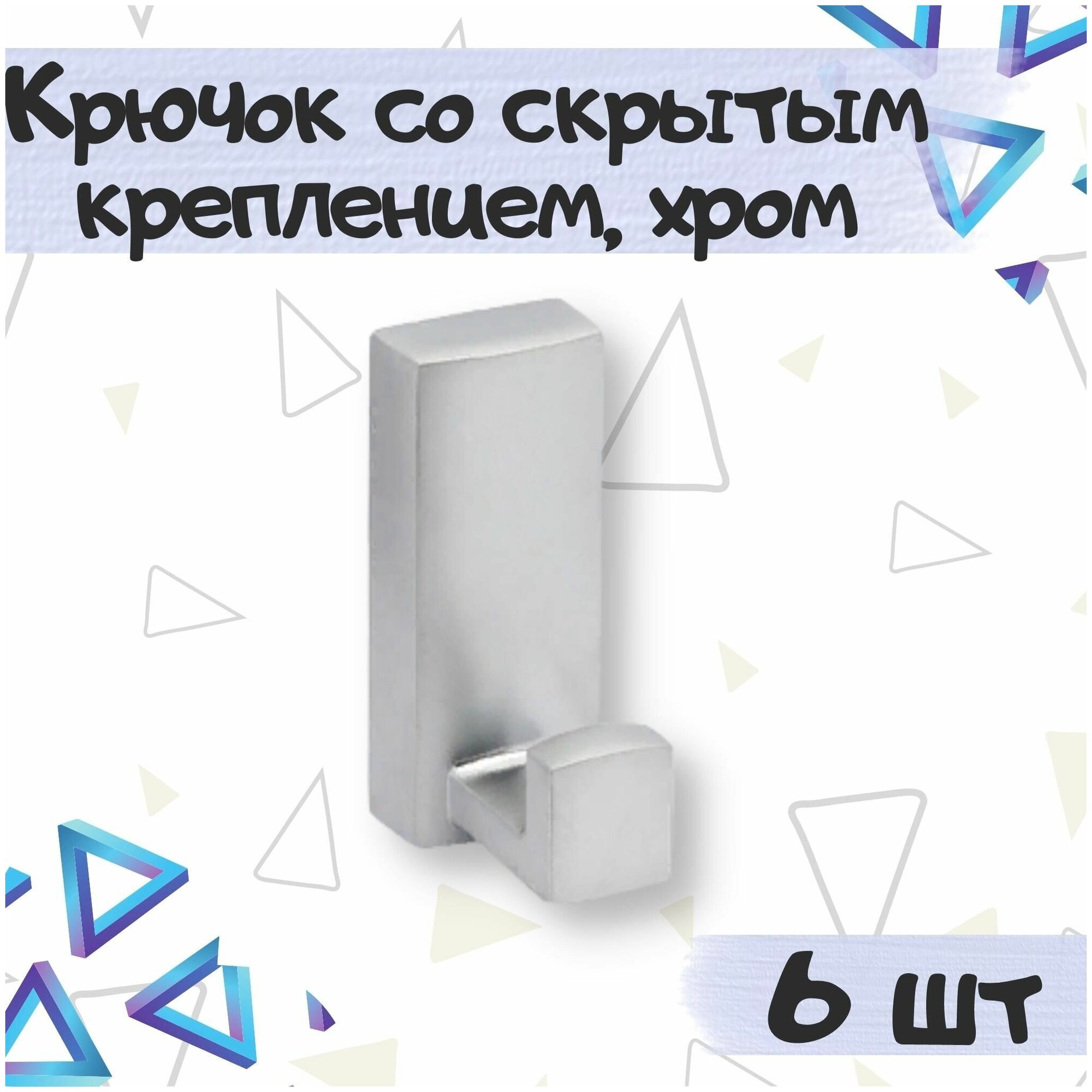 Крючок со скрытым креплением, хром

6 шт